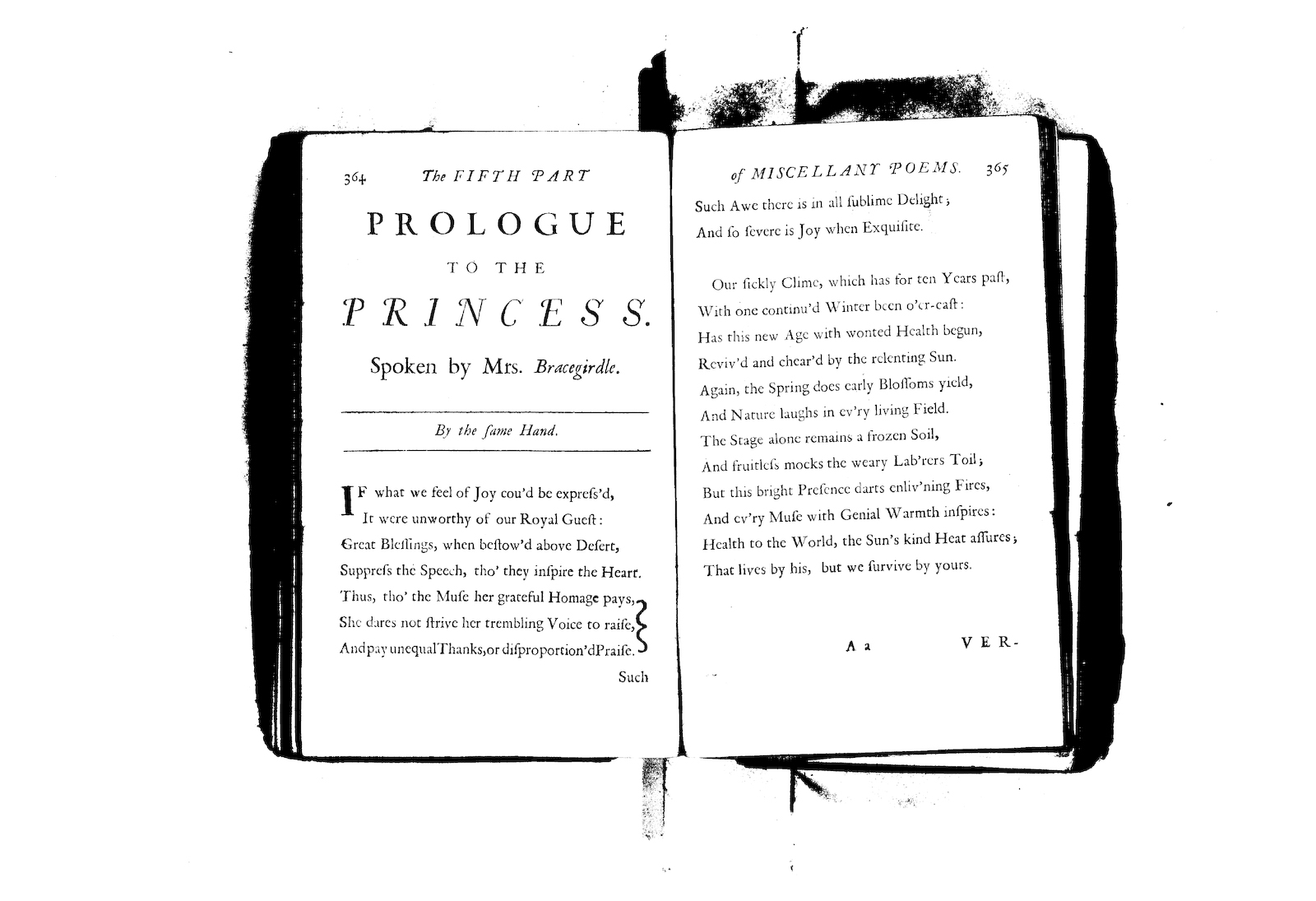 364 The FIFTH PART

PROLOGUE

TO THE

PRINCESS.

Spoken by Mrs. Bracegirdle.

By the ſame Hand.

IF what we feel of Joy cou'd be expreſs'd,
It were unworthy of our Royal Gueſt:
Great Bleſſings, when beſtow'd above Deſert,
Suppreſs the Speech, tho' they inſpire the Heart.
Thus, tho' the Muſe her grateful Homage pays,
She dares not ſtrive her trembling Voice to raiſe,
And pay unequal Thanks, or diſproportion'd Praiſe.

Such

of MISCELLANY POEMS. 365

Such Awe there is in all ſublime Delight;
And ſo ſevere is Joy when Exquiſite.

Our ſickly Clime, which has for ten Years paſt,
With one continu'd Winter been o'er-caſt:
Has this new Age with wonted Health begun,
Reviv'd and chear'd by the relenting Sun.
Again, the Spring does early Bloſſoms yield,
And Nature laughs in ev'ry living Field.
The Stage alone remains a frozen Soil,
And fruitleſs mocks the weary Lab'rers Toil;
But this bright Preſence darts enliv'ning Fires,
And ev'ry Muſe with Genial Warmth inſpires:
Health to the World, the Sun's kind Heat aſſures;
That lives by his, but we ſurvive by yours.

A a VER-